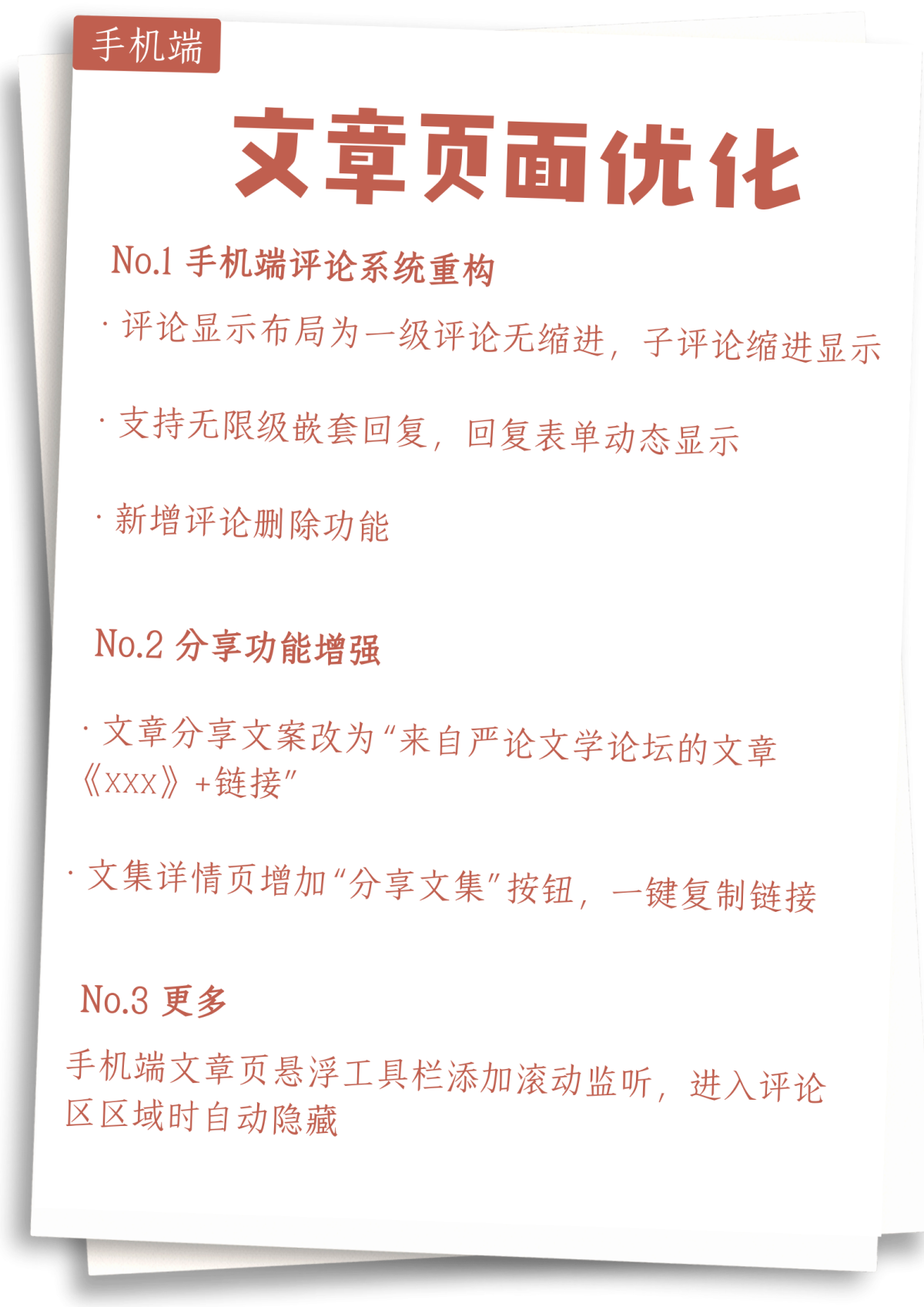 手机端

文章页面优化

No.1 手机端评论系统重构

· 评论显示布局为一级评论无缩进，子评论缩进显示

· 支持无限级嵌套回复，回复表单动态显示

· 新增评论删除功能

No.2 分享功能增强

· 文章分享文案改为“来自严论文学论坛的文章《xxx》+链接”

· 文集详情页增加“分享文集”按钮，一键复制链接

No.3 更多

手机端文章页悬浮工具栏添加滚动监听，进入评论区区域时自动隐藏